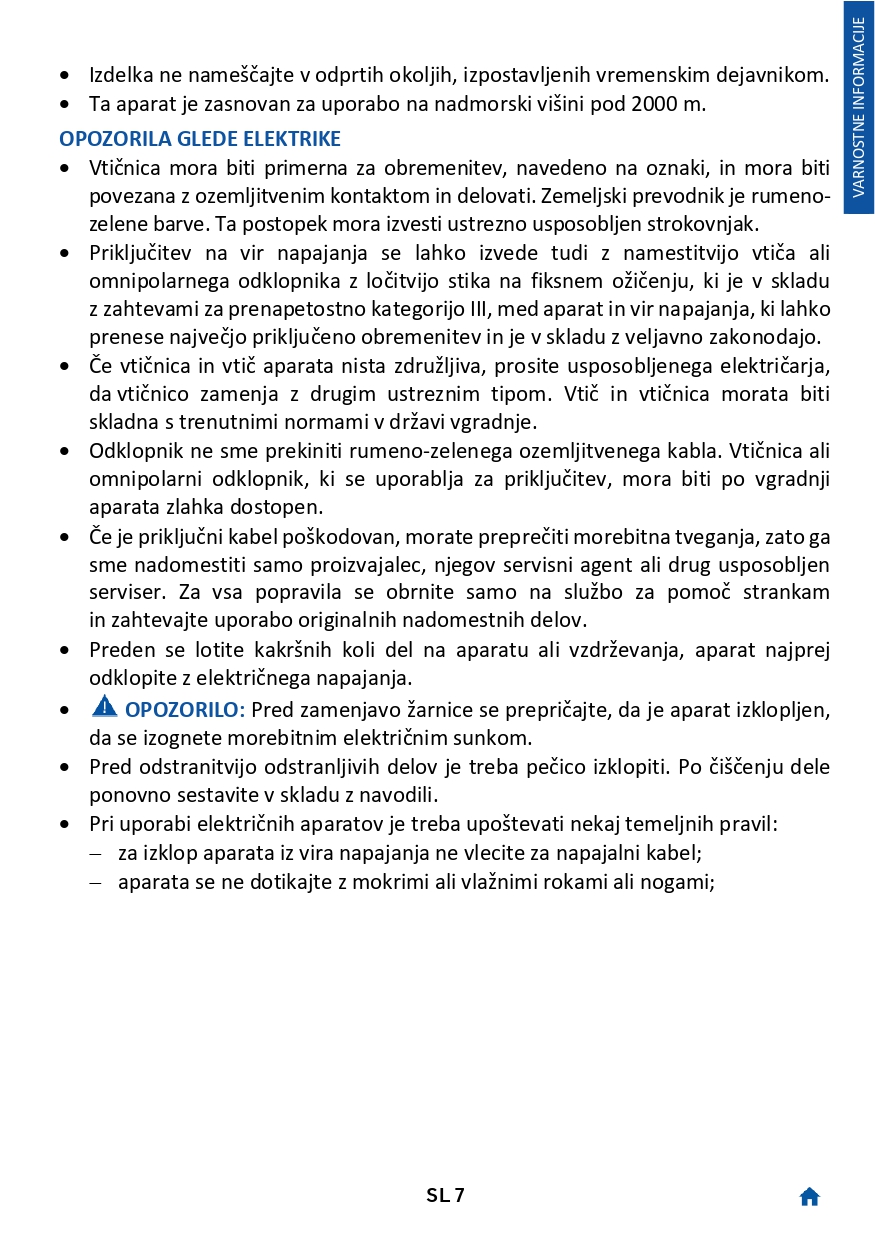 VARNOSTNE INFORMACIJE

• Izdelka ne nameščajte v odprtih okoljih, izpostavljenih vremenskim dejavnikom.
• Ta aparat je zasnovan za uporabo na nadmorski višini pod 2000 m.

OPOZORILA GLEDE ELEKTRIKE

• Vtičnica mora biti primerna za obremenitev, navedeno na oznaki, in mora biti povezana z ozemljitvenim kontaktom in delovati. Zemeljski prevodnik je rumeno-zelene barve. Ta postopek mora izvesti ustrezno usposobljen strokovnjak.
• Priključitev na vir napajanja se lahko izvede tudi z namestitvijo vtiča ali omnipolarnega odklopnika z ločitvijo stika na fiksnem ožičenju, ki je v skladu z zahtevami za prenapetostno kategorijo III, med aparat in vir napajanja, ki lahko prenese največjo priključeno obremenitev in je v skladu z veljavno zakonodajo.
• Če vtičnica in vtič aparata nista združljiva, prosite usposobljenega električarja, da vtičnico zamenja z drugim ustreznim tipom. Vtič in vtičnica morata biti skladna s trenutnimi normami v državi vgradnje.
• Odklopnik ne sme prekiniti rumeno-zelenega ozemljitvenega kabla. Vtičnica ali omnipolarni odklopnik, ki se uporablja za priključitev, mora biti po vgradnji aparata zlahka dostopen.
• Če je priključni kabel poškodovan, morate preprečiti morebitna tveganja, zato ga sme nadomestiti samo proizvajalec, njegov servisni agent ali drug usposobljen serviser. Za vsa popravila se obrnite samo na službo za pomoč strankam in zahtevajte uporabo originalnih nadomestnih delov.
• Preden se lotite kakršnih koli del na aparatu ali vzdrževanja, aparat najprej odklopite z električnega napajanja.
• OPOZORILO: Pred zamenjavo žarnice se prepričajte, da je aparat izklopljen, da se izognete morebitnim električnim sunkom.
• Pred odstranitvijo odstranljivih delov je treba pečico izklopiti. Po čiščenju dele ponovno sestavite v skladu z navodili.
• Pri uporabi električnih aparatov je treba upoštevati nekaj temeljnih pravil:
– za izklop aparata iz vira napajanja ne vlecite za napajalni kabel;
– aparata se ne dotikajte z mokrimi ali vlažnimi rokami ali nogami;

SL 7